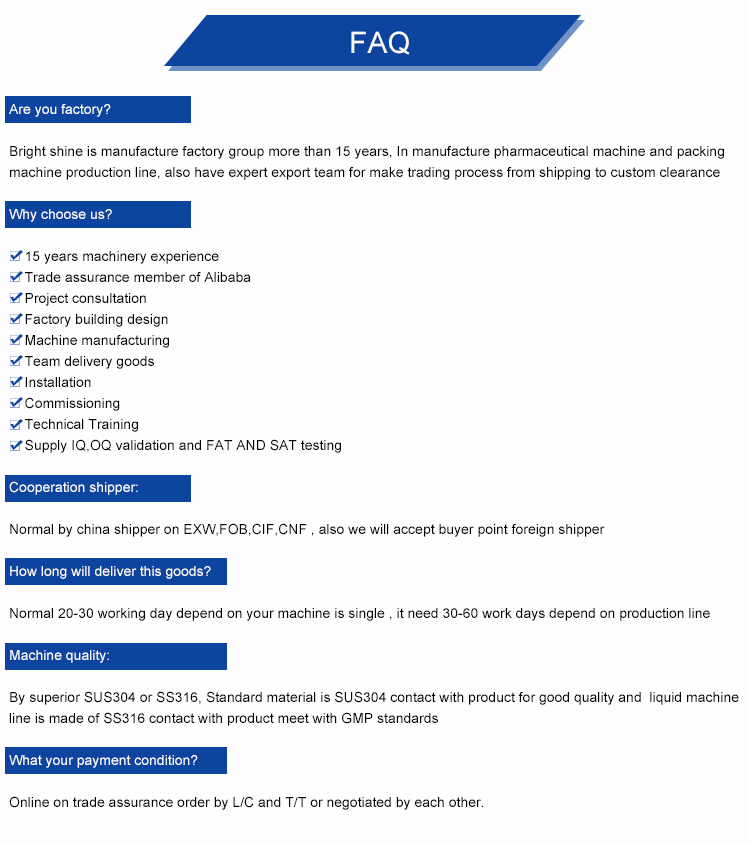 FAQ

Are you factory?

Bright shine is manufacture factory group more than 15 years, In manufacture pharmaceutical machine and packing machine production line, also have expert export team for make trading process from shipping to custom clearance

Why choose us?

15 years machinery experience
Trade assurance member of Alibaba
Project consultation
Factory building design
Machine manufacturing
Team delivery goods
Installation
Commissioning
Technical Training
Supply IQ,OQ validation and FAT AND SAT testing

Cooperation shipper:

Normal by china shipper on EXW,FOB,CIF,CNF , also we will accept buyer point foreign shipper

How long will deliver this goods?

Normal 20-30 working day depend on your machine is single , it need 30-60 work days depend on production line

Machine quality:

By superior SUS304 or SS316, Standard material is SUS304 contact with product for good quality and liquid machine line is made of SS316 contact with product meet with GMP standards

What your payment condition?

Online on trade assurance order by L/C and T/T or negotiated by each other.